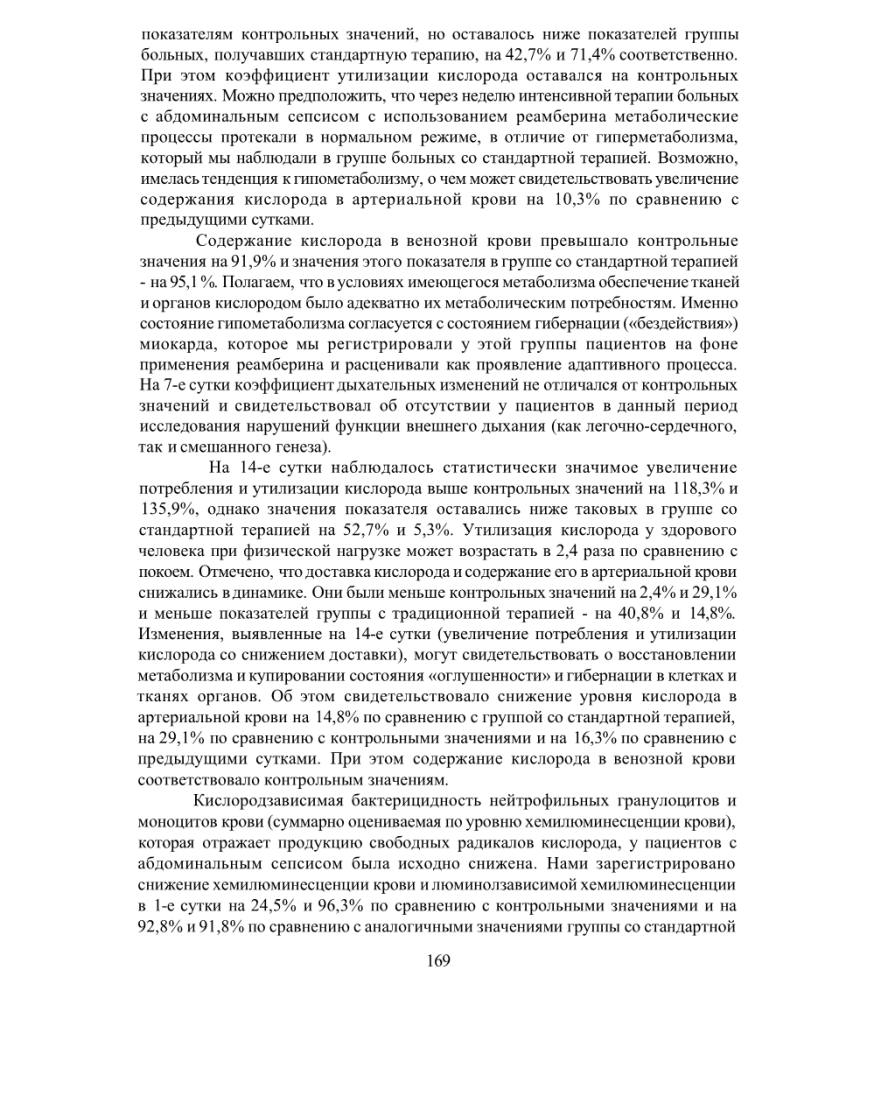 показателям контрольных значений, но оставалось ниже показателей группы больных, получавших стандартную терапию, на 42,7% и 71,4% соответственно. При этом коэффициент утилизации кислорода оставался на контрольных значениях. Можно предположить, что через неделю интенсивной терапии больных с абдоминальным сепсисом с использованием реамберина метаболические процессы протекали в нормальном режиме, в отличие от гиперметаболизма, который мы наблюдали в группе больных со стандартной терапией. Возможно, имелась тенденция к гипометаболизму, о чем может свидетельствовать увеличение содержания кислорода в артериальной крови на 10,3% по сравнению с предыдущими сутками.

Содержание кислорода в венозной крови превышало контрольные значения на 91,9% и значения этого показателя в группе со стандартной терапией - на 95,1%. Полагаем, что в условиях имеющегося метаболизма обеспечение тканей и органов кислородом было адекватно их метаболическим потребностям. Именно состояние гипометаболизма согласуется с состоянием гибернации («бездействия») миокарда, которое мы регистрировали у этой группы пациентов на фоне применения реамберина и расценивали как проявление адаптивного процесса. На 7-е сутки коэффициент дыхательных изменений не отличался от контрольных значений и свидетельствовал об отсутствии у пациентов в данный период исследования нарушений функции внешнего дыхания (как легочно-сердечного, так и смешанного генеза).

На 14-е сутки наблюдалось статистически значимое увеличение потребления и утилизации кислорода выше контрольных значений на 118,3% и 135,9%, однако значения показателя оставались ниже таковых в группе со стандартной терапией на 52,7% и 5,3%. Утилизация кислорода у здорового человека при физической нагрузке может возрастать в 2,4 раза по сравнению с покоем. Отмечено, что доставка кислорода и содержание его в артериальной крови снижались в динамике. Они были меньше контрольных значений на 2,4% и 29,1% и меньше показателей группы с традиционной терапией - на 40,8% и 14,8%. Изменения, выявленные на 14-е сутки (увеличение потребления и утилизации кислорода со снижением доставки), могут свидетельствовать о восстановлении метаболизма и купировании состояния «оглушенности» и гибернации в клетках и тканях органов. Об этом свидетельствовало снижение уровня кислорода в артериальной крови на 14,8% по сравнению с группой со стандартной терапией, на 29,1% по сравнению с контрольными значениями и на 16,3% по сравнению с предыдущими сутками. При этом содержание кислорода в венозной крови соответствовало контрольным значениям.

Кислородзависимая бактерицидность нейтрофильных гранулоцитов и моноцитов крови (суммарно оцениваемая по уровню хемилюминесценции крови), которая отражает продукцию свободных радикалов кислорода, у пациентов с абдоминальным сепсисом была исходно снижена. Нами зарегистрировано снижение хемилюминесценции крови и люминолзависимой хемилюминесценции в 1-е сутки на 24,5% и 96,3% по сравнению с контрольными значениями и на 92,8% и 91,8% по сравнению с аналогичными значениями группы со стандартной

169